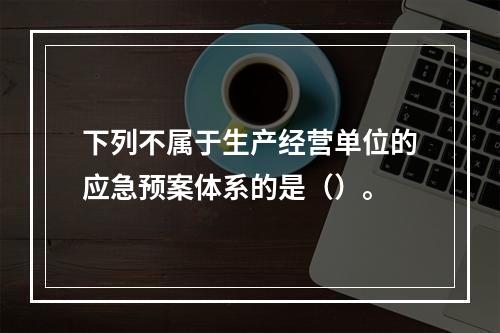 下列不属于生产经营单位的应急预案体系的是（）。